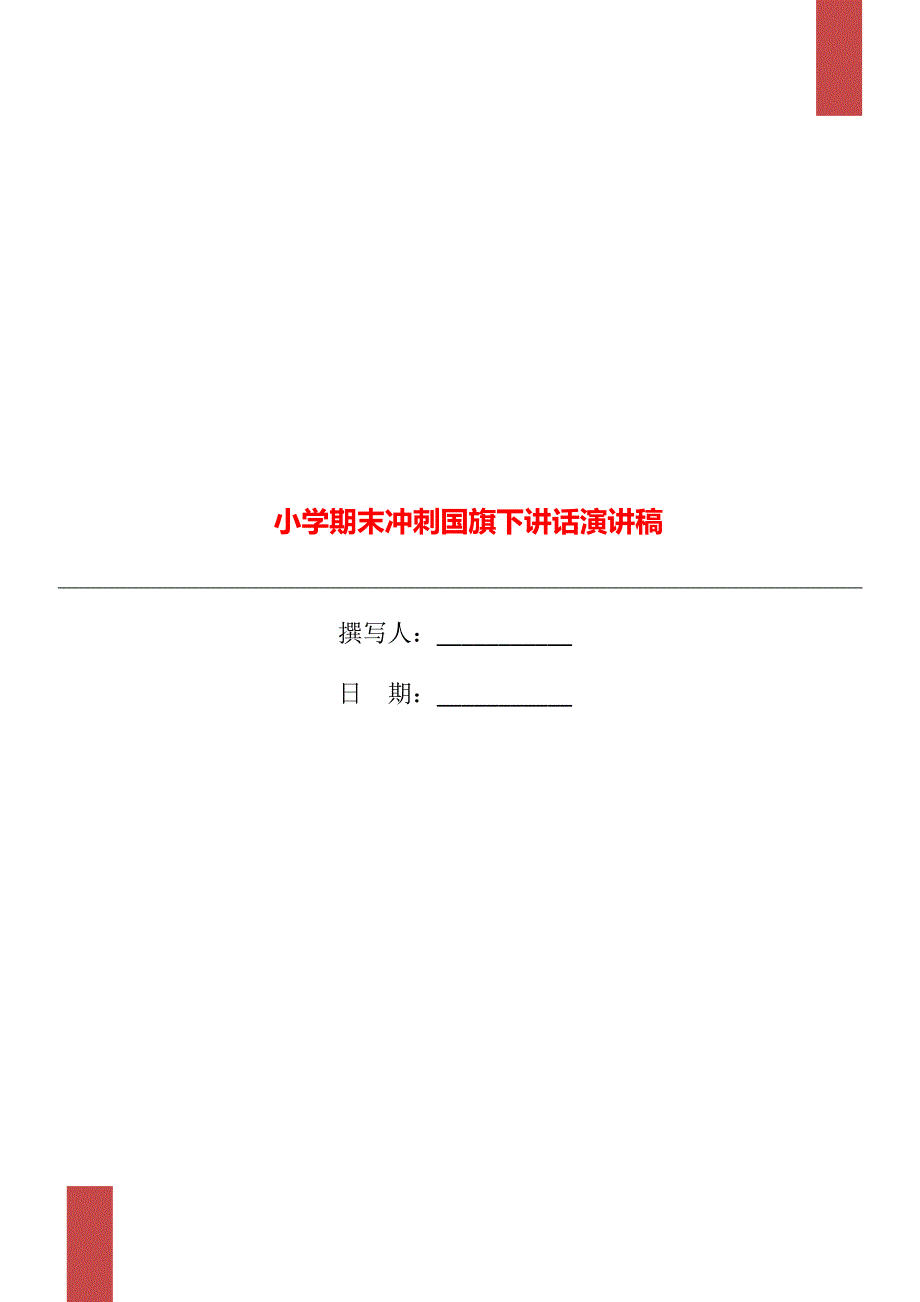 小学期末冲刺国旗下讲话演讲稿

撰写人：___________

日　期：___________